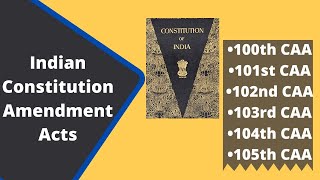 Indian Constitution Amendment Acts

CONSTITUTION OF INDIA

•100th CAA
•101st CAA
•102nd CAA
•103rd CAA
•104th CAA
•105th CAA